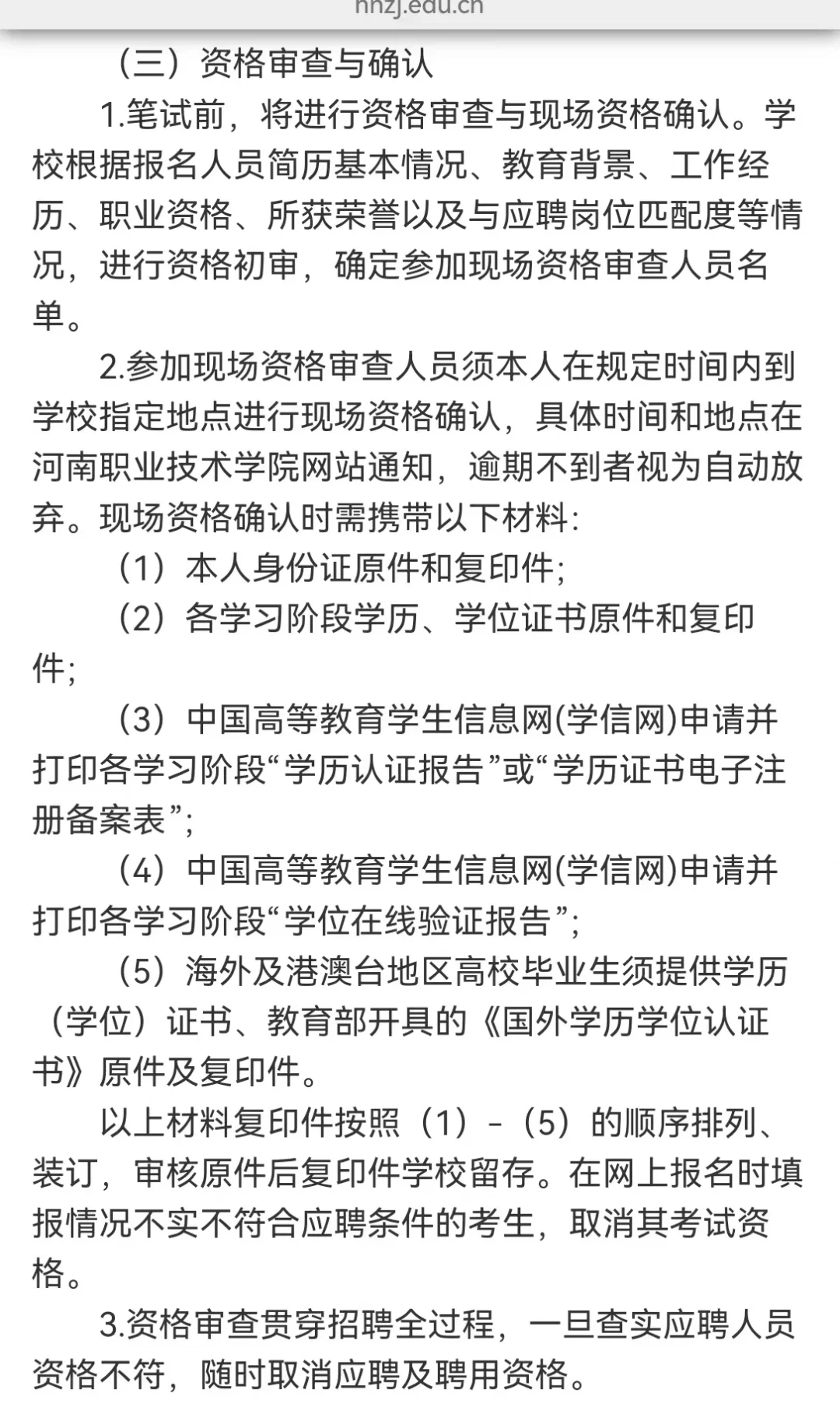 hnzj.edu.cn

（三）资格审查与确认

1.笔试前，将进行资格审查与现场资格确认。学校根据报名人员简历基本情况、教育背景、工作经历、职业资格、所获荣誉以及与应聘岗位匹配度等情况，进行资格初审，确定参加现场资格审查人员名单。

2.参加现场资格审查人员须本人在规定时间内到学校指定地点进行现场资格确认，具体时间和地点在河南职业技术学院网站通知，逾期不到者视为自动放弃。现场资格确认时需携带以下材料:

（1）本人身份证原件和复印件;

（2）各学习阶段学历、学位证书原件和复印件;

（3）中国高等教育学生信息网(学信网)申请并打印各学习阶段“学历认证报告”或“学历证书电子注册备案表”;

（4）中国高等教育学生信息网(学信网)申请并打印各学习阶段“学位在线验证报告”;

（5）海外及港澳台地区高校毕业生须提供学历（学位）证书、教育部开具的《国外学历学位认证书》原件及复印件。

以上材料复印件按照（1）-（5）的顺序排列、装订，审核原件后复印件学校留存。在网上报名时填报情况不实不符合应聘条件的考生，取消其考试资格。

3.资格审查贯穿招聘全过程，一旦查实应聘人员资格不符，随时取消应聘及聘用资格。